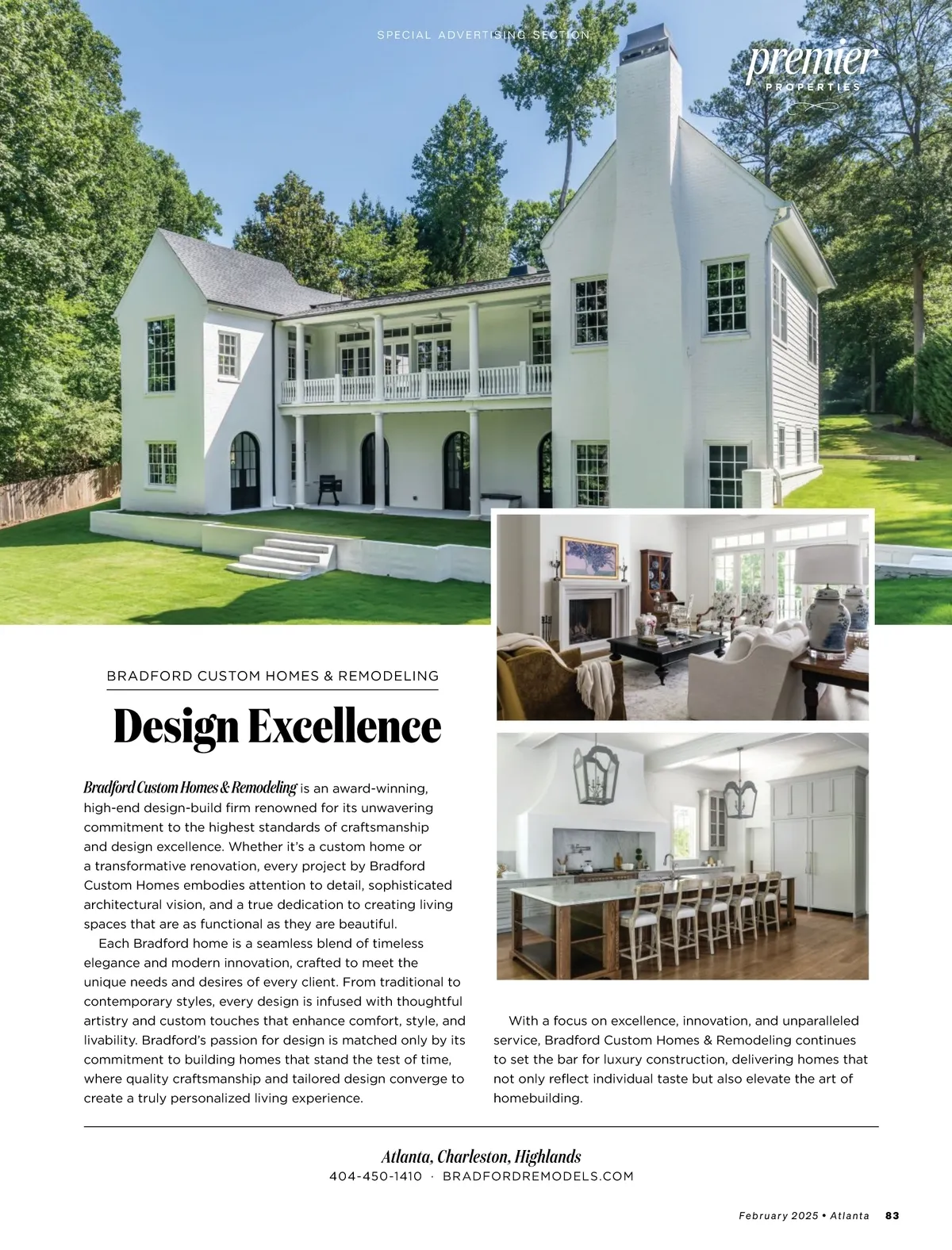 SPECIAL ADVERTISING SECTION

premier
PROPERTIES

BRADFORD CUSTOM HOMES & REMODELING

Design Excellence

Bradford Custom Homes & Remodeling is an award-winning, high-end design-build firm renowned for its unwavering commitment to the highest standards of craftsmanship and design excellence. Whether it's a custom home or a transformative renovation, every project by Bradford Custom Homes embodies attention to detail, sophisticated architectural vision, and a true dedication to creating living spaces that are as functional as they are beautiful.

Each Bradford home is a seamless blend of timeless elegance and modern innovation, crafted to meet the unique needs and desires of every client. From traditional to contemporary styles, every design is infused with thoughtful artistry and custom touches that enhance comfort, style, and livability. Bradford's passion for design is matched only by its commitment to building homes that stand the test of time, where quality craftsmanship and tailored design converge to create a truly personalized living experience.

With a focus on excellence, innovation, and unparalleled service, Bradford Custom Homes & Remodeling continues to set the bar for luxury construction, delivering homes that not only reflect individual taste but also elevate the art of homebuilding.

Atlanta, Charleston, Highlands
404-450-1410 · BRADFORDREMODELS.COM

February 2025 • Atlanta 83